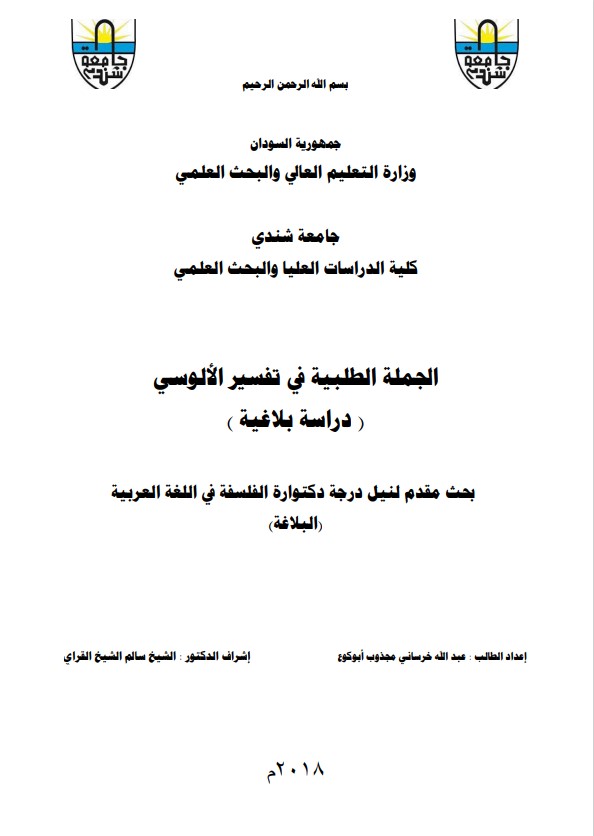 جامعة شندي

جامعة شندي

بسم الله الرحمن الرحيم

جمهورية السودان
وزارة التعليم العالي والبحث العلمي

جامعة شندي
كلية الدراسات العليا والبحث العلمي

الجملة الطلبية في تفسير الألوسي
( دراسة بلاغية )

بحث مقدم لنيل درجة دكتوارة الفلسفة في اللغة العربية
(البلاغة)

إعداد الطالب : عبد الله خرساني مجذوب أبوكوع

إشراف الدكتور : الشيخ سالم الشيخ القراي

٢٠١٨م